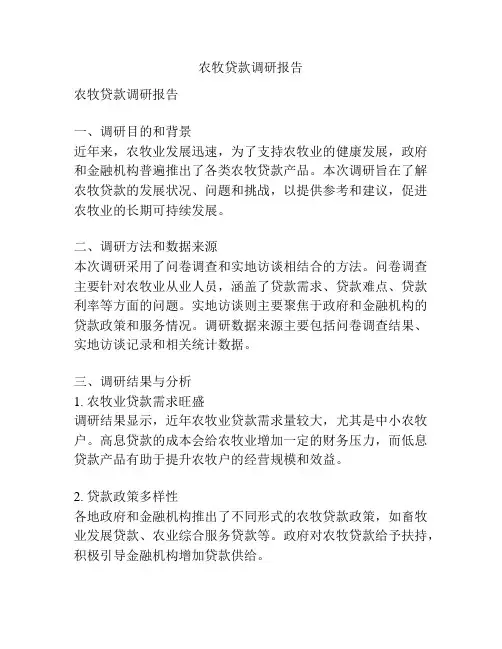 农牧贷款调研报告

农牧贷款调研报告

一、调研目的和背景
近年来，农牧业发展迅速，为了支持农牧业的健康发展，政府和金融机构普遍推出了各类农牧贷款产品。本次调研旨在了解农牧贷款的发展状况、问题和挑战，以提供参考和建议，促进农牧业的长期可持续发展。

二、调研方法和数据来源
本次调研采用了问卷调查和实地访谈相结合的方法。问卷调查主要针对农牧业从业人员，涵盖了贷款需求、贷款难点、贷款利率等方面的问题。实地访谈则主要聚焦于政府和金融机构的贷款政策和服务情况。调研数据来源主要包括问卷调查结果、实地访谈记录和相关统计数据。

三、调研结果与分析
1. 农牧业贷款需求旺盛
调研结果显示，近年农牧业贷款需求量较大，尤其是中小农牧户。高息贷款的成本会给农牧业增加一定的财务压力，而低息贷款产品有助于提升农牧户的经营规模和效益。

2. 贷款政策多样性
各地政府和金融机构推出了不同形式的农牧贷款政策，如畜牧业发展贷款、农业综合服务贷款等。政府对农牧贷款给予扶持，积极引导金融机构增加贷款供给。